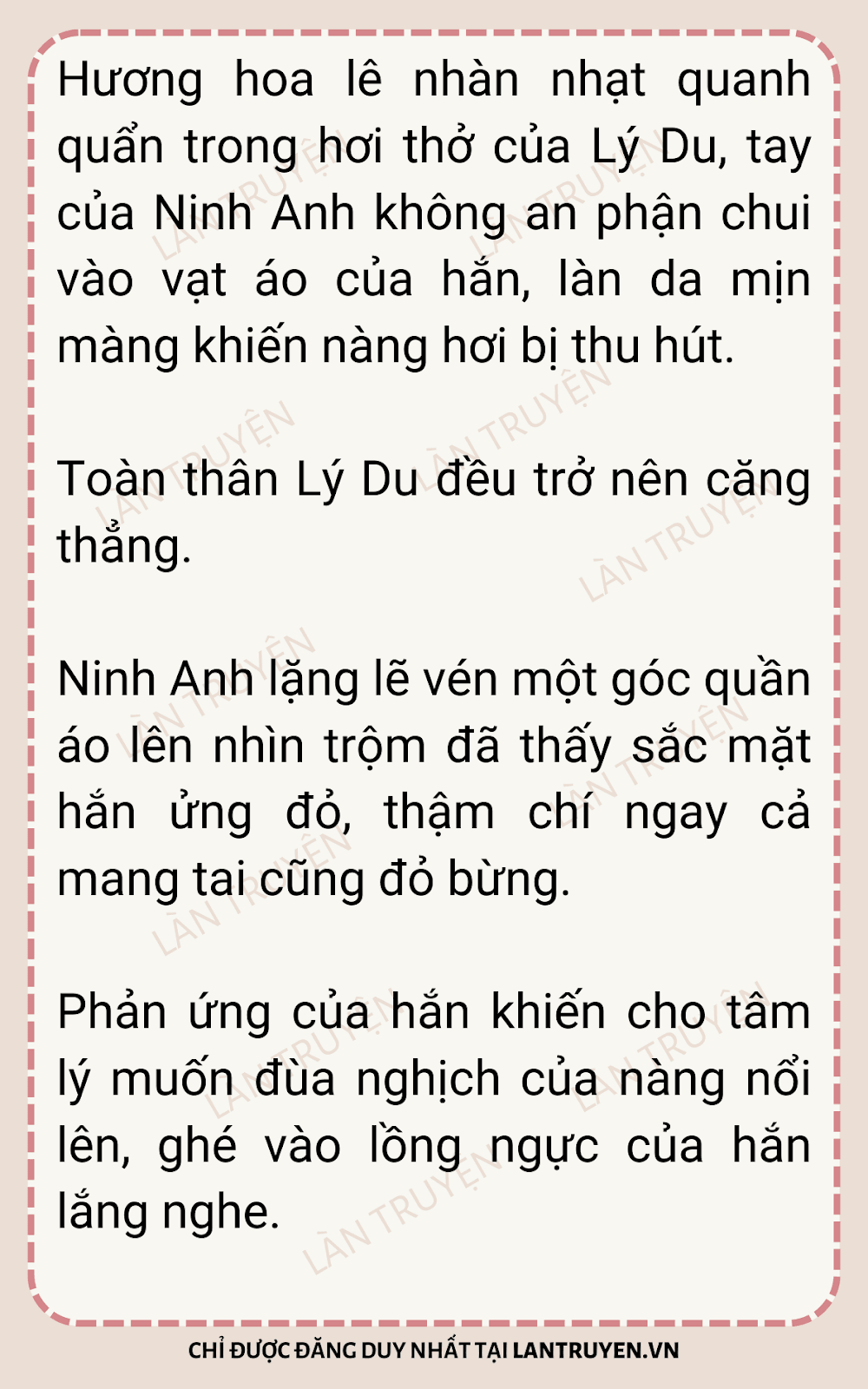 Hương hoa lê nhàn nhạt quanh quẩn trong hơi thở của Lý Du, tay của Ninh Anh không an phận chui vào vạt áo của hắn, làn da mịn màng khiến nàng hơi bị thu hút.

Toàn thân Lý Du đều trở nên căng thẳng.

Ninh Anh lặng lẽ vén một góc quần áo lên nhìn trộm đã thấy sắc mặt hắn ửng đỏ, thậm chí ngay cả mang tai cũng đỏ bừng.

Phản ứng của hắn khiến cho tâm lý muốn đùa nghịch của nàng nổi lên, ghé vào lồng ngực của hắn lắng nghe.

CHỈ ĐƯỢC ĐĂNG DUY NHẤT TẠI LANTRUYEN.VN

LÀN TRUYỆN